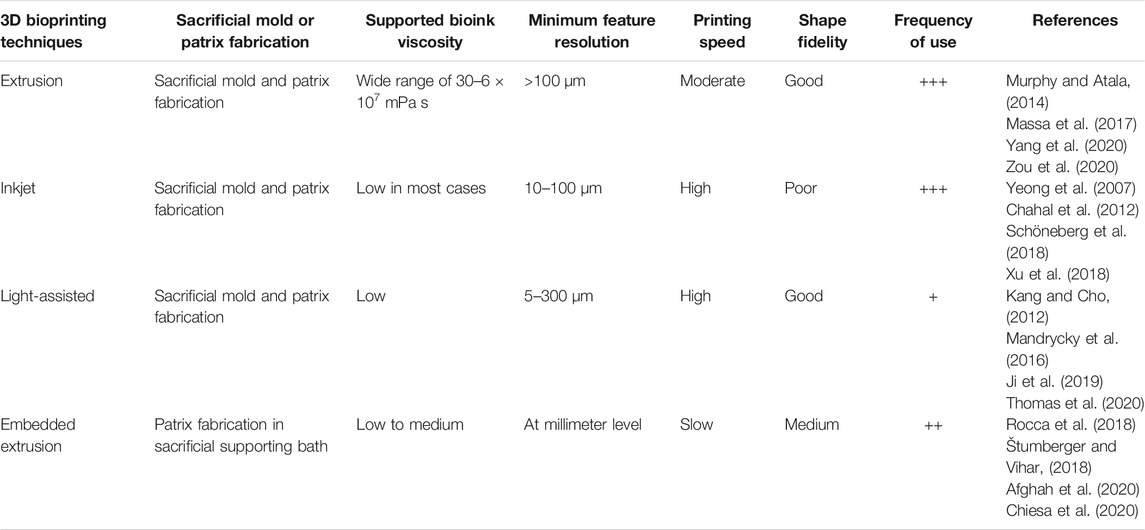 | 3D bioprinting techniques | Sacrificial mold or patrix fabrication | Supported bioink viscosity | Minimum feature resolution | Printing speed | Shape fidelity | Frequency of use | References |
|---|---|---|---|---|---|---|---|
| Extrusion | Sacrificial mold and patrix fabrication | Wide range of 30–6 × $10^7$ mPa s | >100 μm | Moderate | Good | +++ | Murphy and Atala, (2014) Massa et al. (2017) Yang et al. (2020) Zou et al. (2020) |
| Inkjet | Sacrificial mold and patrix fabrication | Low in most cases | 10–100 μm | High | Poor | +++ | Yeong et al. (2007) Chahal et al. (2012) Schöneberg et al. (2018) Xu et al. (2018) |
| Light-assisted | Sacrificial mold and patrix fabrication | Low | 5–300 μm | High | Good | + | Kang and Cho, (2012) Mandrycky et al. (2016) Ji et al. (2019) Thomas et al. (2020) |
| Embedded extrusion | Patrix fabrication in sacrificial supporting bath | Low to medium | At millimeter level | Slow | Medium | ++ | Rocca et al. (2018) Štumberger and Vihar, (2018) Afghah et al. (2020) Chiesa et al. (2020) |